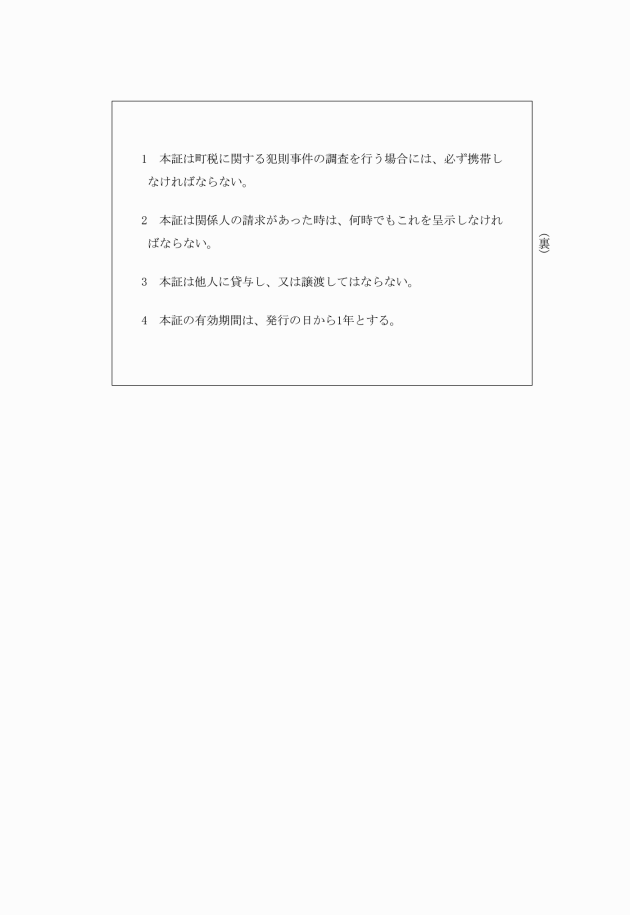 1　本証は町税に関する犯則事件の調査を行う場合には、必ず携帯しなければならない。

2　本証は関係人の請求があった時は、何時でもこれを呈示しなければならない。

3　本証は他人に貸与し、又は譲渡してはならない。

4　本証の有効期間は、発行の日から1年とする。

（裏）